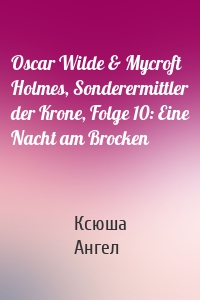 Oscar Wilde & Mycroft Holmes, Sonderermittler der Krone, Folge 10: Eine Nacht am Brocken

Ксюша
Ангел